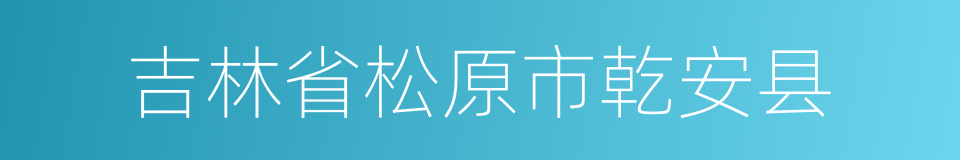 吉林省松原市乾安县